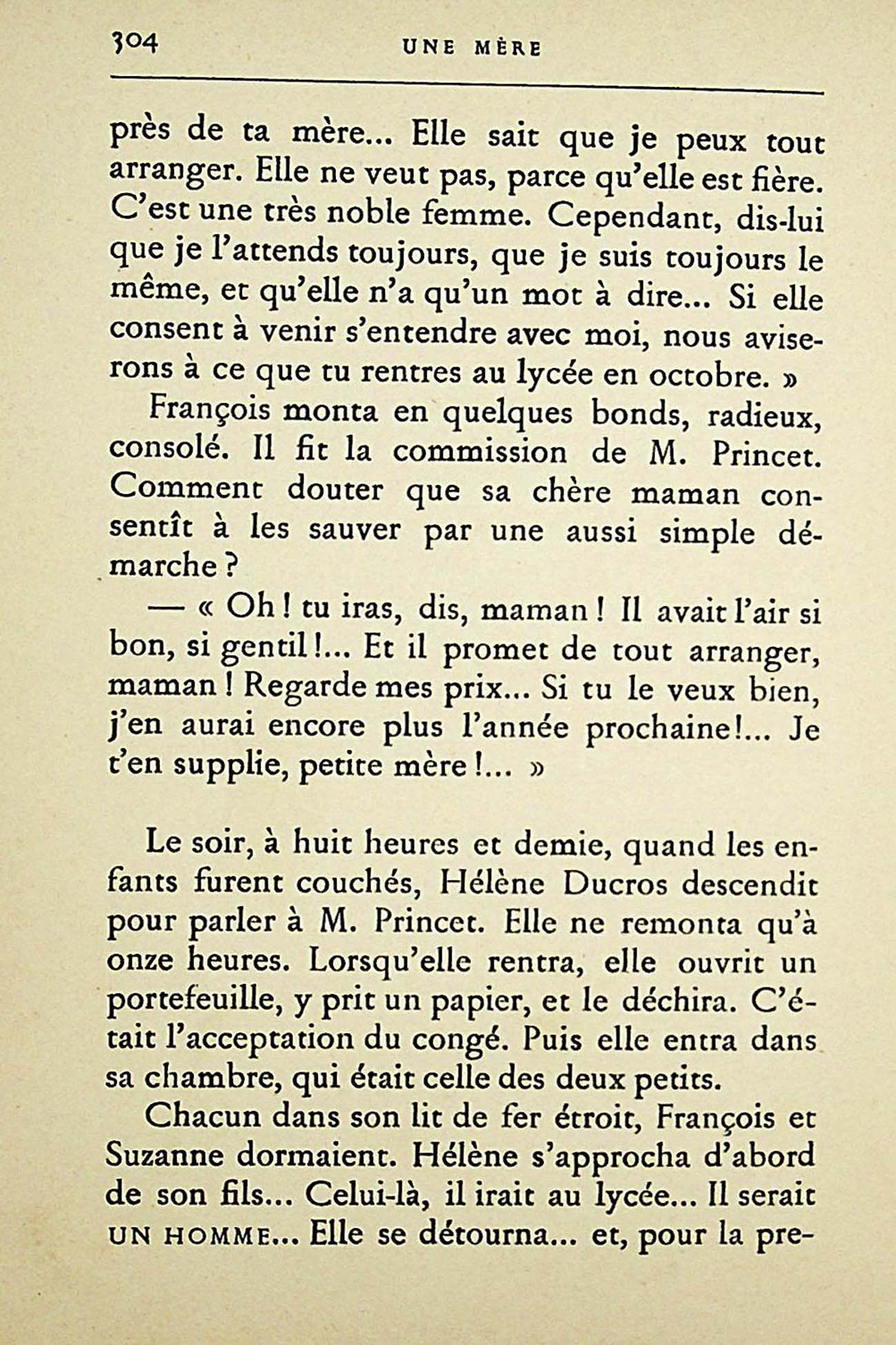 304 UNE MÈRE

près de ta mère... Elle sait que je peux tout arranger. Elle ne veut pas, parce qu'elle est fière. C'est une très noble femme. Cependant, dis-lui que je l'attends toujours, que je suis toujours le même, et qu'elle n'a qu'un mot à dire... Si elle consent à venir s'entendre avec moi, nous aviserons à ce que tu rentres au lycée en octobre. »

François monta en quelques bonds, radieux, consolé. Il fit la commission de M. Princet. Comment douter que sa chère maman consentît à les sauver par une aussi simple démarche ?

— « Oh ! tu iras, dis, maman ! Il avait l'air si bon, si gentil !... Et il promet de tout arranger, maman ! Regarde mes prix... Si tu le veux bien, j'en aurai encore plus l'année prochaine !... Je t'en supplie, petite mère !... »

Le soir, à huit heures et demie, quand les enfants furent couchés, Hélène Ducros descendit pour parler à M. Princet. Elle ne remonta qu'à onze heures. Lorsqu'elle rentra, elle ouvrit un portefeuille, y prit un papier, et le déchira. C'était l'acceptation du congé. Puis elle entra dans sa chambre, qui était celle des deux petits.

Chacun dans son lit de fer étroit, François et Suzanne dormaient. Hélène s'approcha d'abord de son fils... Celui-là, il irait au lycée... Il serait UN HOMME... Elle se détourna... et, pour la pre-